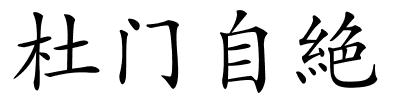 杜门自絶